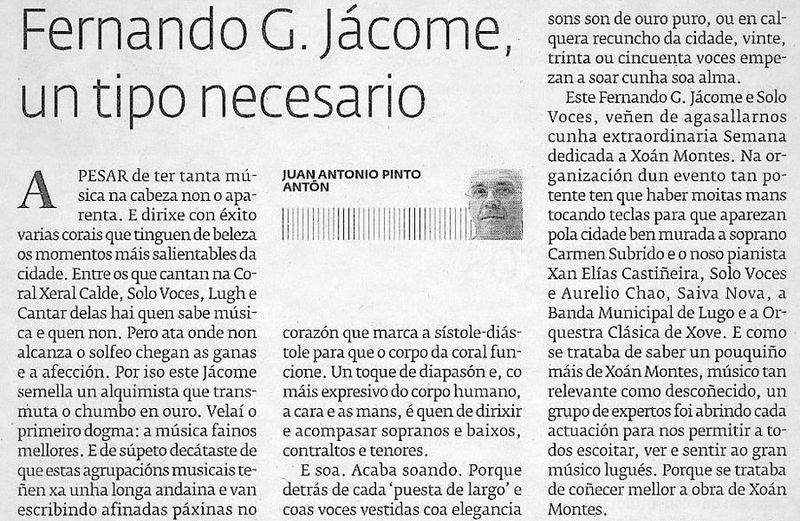 Fernando G. Jácome, un tipo necesario

JUAN ANTONIO PINTO ANTÓN

A PESAR de ter tanta música na cabeza non o aparenta. E dirixe con éxito varias corais que tinguen de beleza os momentos máis salientables da cidade. Entre os que cantan na Coral Xeral Calde, Solo Voces, Lugh e Cantar delas hai quen sabe música e quen non. Pero ata onde non alcanza o solfeo chegan as ganas e a afección. Por iso este Jácome semella un alquimista que transmuta o chumbo en ouro. Velaí o primeiro dogma: a música fainos mellores. E de súpeto decátaste de que estas agrupacións musicais teñen xa unha longa andaina e van escribindo afinadas páxinas no corazón que marca a sístole-diástole para que o corpo da coral funcione. Un toque de diapasón e, co máis expresivo do corpo humano, a cara e as mans, é quen de dirixir e acompasar sopranos e baixos, contraltos e tenores.

E soa. Acaba soando. Porque detrás de cada 'puesta de largo' e coas voces vestidas coa elegancia sons son de ouro puro, ou en calquera recuncho da cidade, vinte, trinta ou cincuenta voces empezan a soar cunha soa alma.

Este Fernando G. Jácome e Solo Voces, veñen de agasallarnos cunha extraordinaria Semana dedicada a Xoán Montes. Na organización dun evento tan potente ten que haber moitas mans tocando teclas para que aparezan pola cidade ben murada a soprano Carmen Subrido e o noso pianista Xan Elías Castiñeira, Solo Voces e Aurelio Chao, Saiva Nova, a Banda Municipal de Lugo e a Orquestra Clásica de Xove. E como se trataba de saber un pouquiño máis de Xoán Montes, músico tan relevante como descoñecido, un grupo de expertos foi abrindo cada actuación para nos permitir a todos escoitar, ver e sentir ao gran músico lugués. Porque se trataba de coñecer mellor a obra de Xoán Montes.